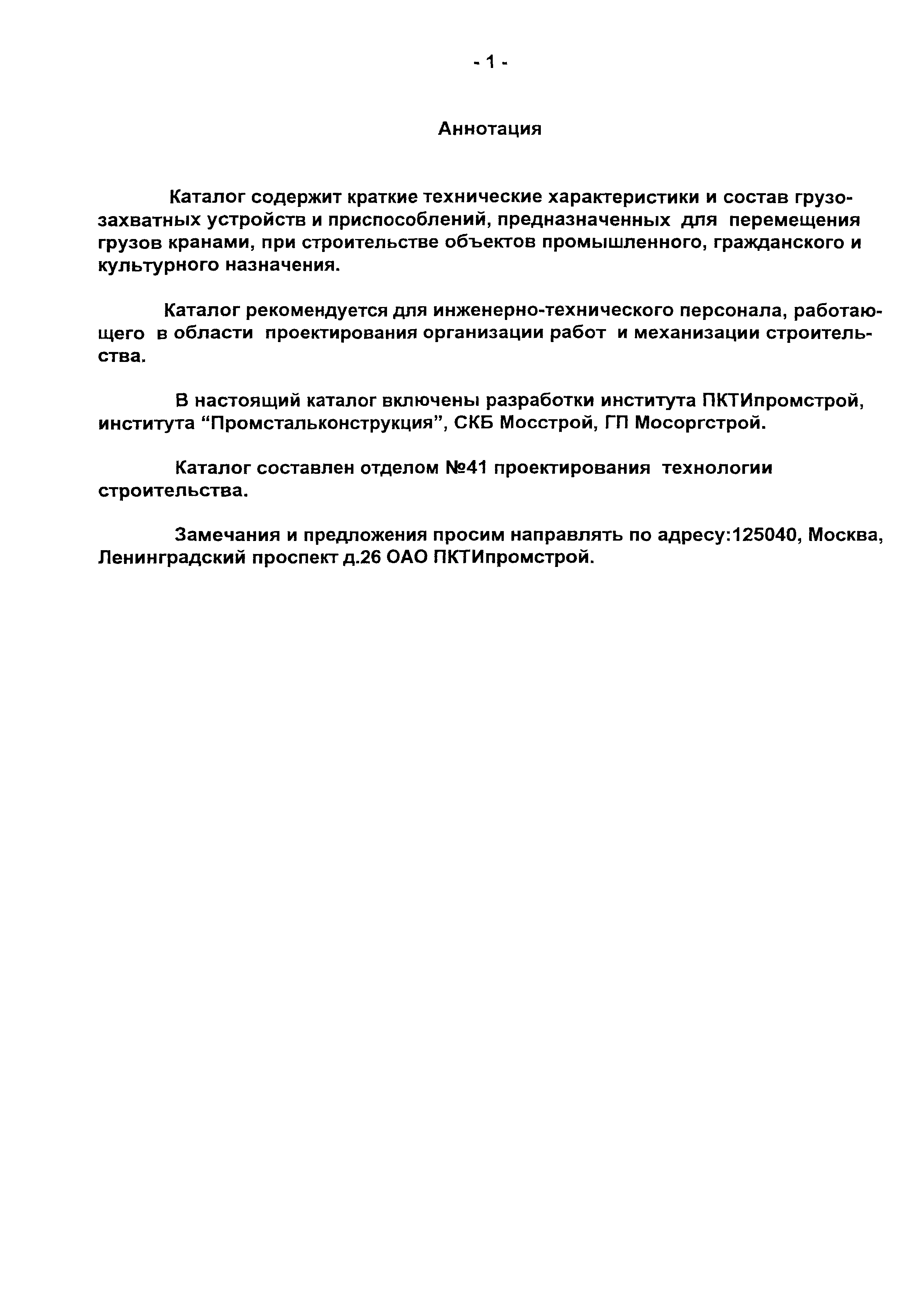 - 1 -

Аннотация

Каталог содержит краткие технические характеристики и состав грузозахватных устройств и приспособлений, предназначенных для перемещения грузов кранами, при строительстве объектов промышленного, гражданского и культурного назначения.

Каталог рекомендуется для инженерно-технического персонала, работающего в области проектирования организации работ и механизации строительства.

В настоящий каталог включены разработки института ПКТИпромстрой, института “Промстальконструкция”, СКБ Мосстрой, ГП Мосоргстрой.

Каталог составлен отделом №41 проектирования технологии строительства.

Замечания и предложения просим направлять по адресу:125040, Москва, Ленинградский проспект д.26 ОАО ПКТИпромстрой.